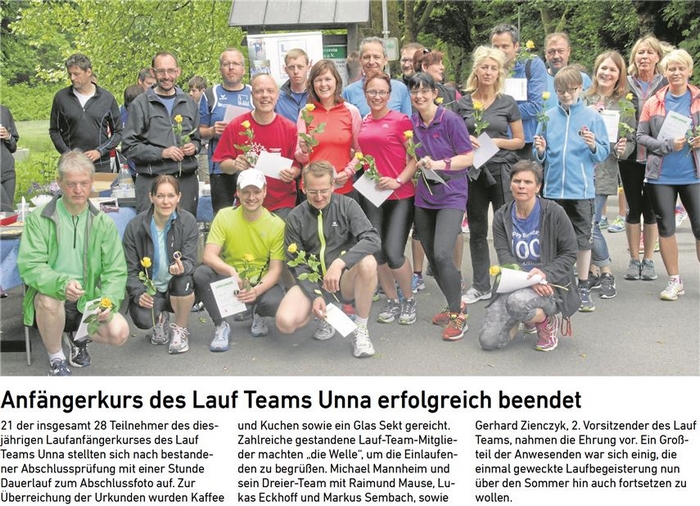 Anfängerkurs des Lauf Teams Unna erfolgreich beendet

21 der insgesamt 28 Teilnehmer des diesjährigen Laufanfängerkurses des Lauf Teams Unna stellten sich nach bestandener Abschlussprüfung mit einer Stunde Dauerlauf zum Abschlussfoto auf. Zur Überreichung der Urkunden wurden Kaffee und Kuchen sowie ein Glas Sekt gereicht. Zahlreiche gestandene Lauf-Team-Mitglieder machten „die Welle", um die Einlaufenden zu begrüßen. Michael Mannheim und sein Dreier-Team mit Raimund Mause, Lukas Eckhoff und Markus Sembach, sowie Gerhard Zienczyk, 2. Vorsitzender des Lauf Teams, nahmen die Ehrung vor. Ein Großteil der Anwesenden war sich einig, die einmal geweckte Laufbegeisterung nun über den Sommer hin auch fortsetzen zu wollen.